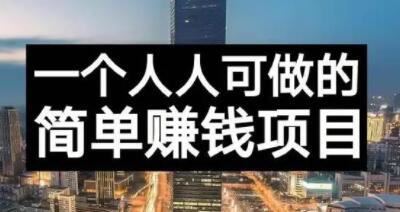 一个人人可做的
简单赚钱项目